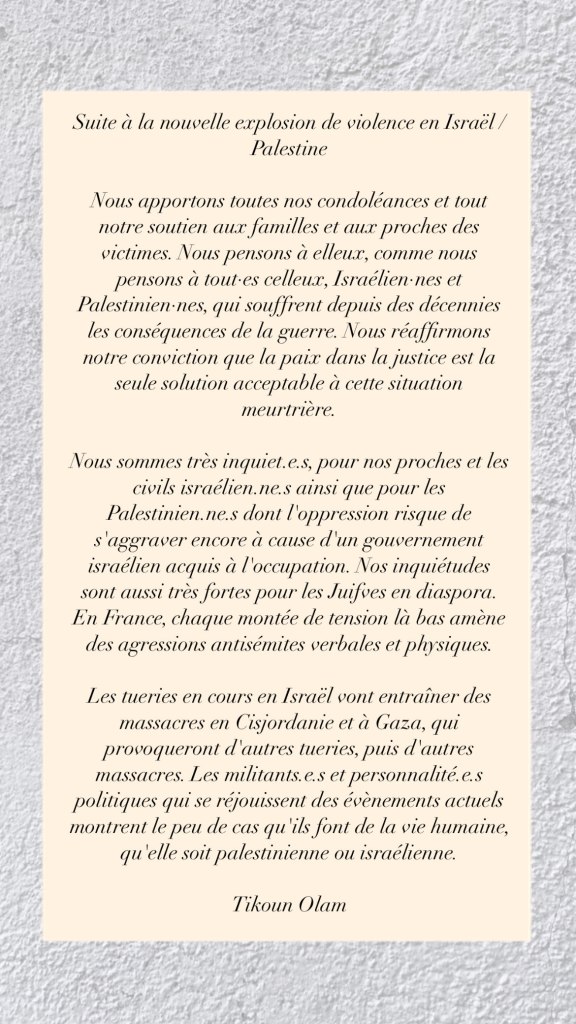 Suite à la nouvelle explosion de violence en Israël / Palestine

Nous apportons toutes nos condoléances et tout notre soutien aux familles et aux proches des victimes. Nous pensons à elleux, comme nous pensons à tout·es celleux, Israélien·nes et Palestinien·nes, qui souffrent depuis des décennies les conséquences de la guerre. Nous réaffirmons notre conviction que la paix dans la justice est la seule solution acceptable à cette situation meurtrière.

Nous sommes très inquiet.e.s, pour nos proches et les civils israélien.ne.s ainsi que pour les Palestinien.ne.s dont l'oppression risque de s'aggraver encore à cause d'un gouvernement israélien acquis à l'occupation. Nos inquiétudes sont aussi très fortes pour les Juifves en diaspora. En France, chaque montée de tension là bas amène des agressions antisémites verbales et physiques.

Les tueries en cours en Israël vont entraîner des massacres en Cisjordanie et à Gaza, qui provoqueront d'autres tueries, puis d'autres massacres. Les militants.e.s et personnalité.e.s politiques qui se réjouissent des évènements actuels montrent le peu de cas qu'ils font de la vie humaine, qu'elle soit palestinienne ou israélienne.

Tikoun Olam